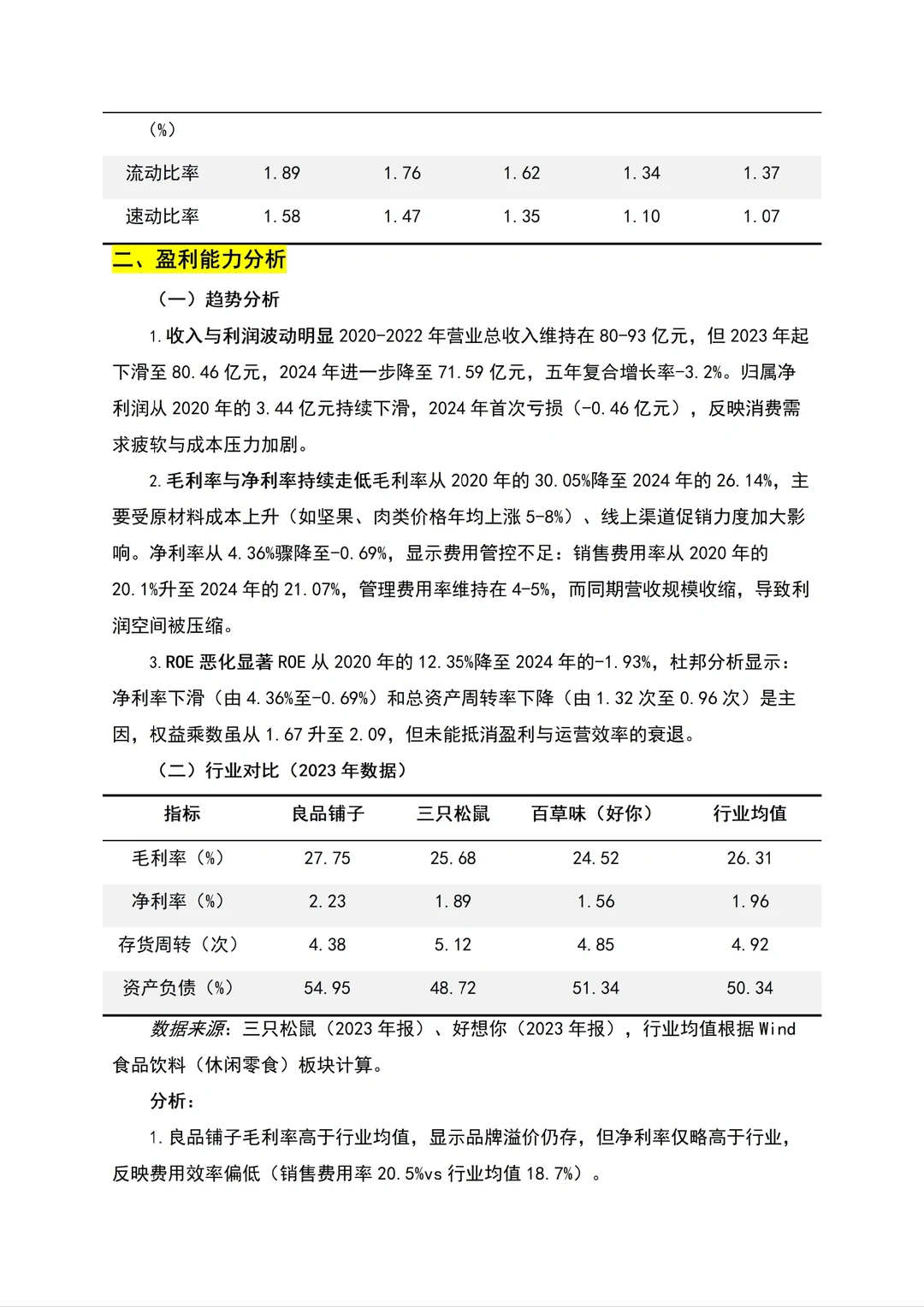 | （%） | | | | | |
|---|---|---|---|---|---|
| 流动比率 | 1.89 | 1.76 | 1.62 | 1.34 | 1.37 |
| 速动比率 | 1.58 | 1.47 | 1.35 | 1.10 | 1.07 |

二、盈利能力分析

（一）趋势分析

1.收入与利润波动明显 2020-2022 年营业总收入维持在 80-93 亿元，但 2023 年起下滑至 80.46 亿元，2024 年进一步降至 71.59 亿元，五年复合增长率-3.2%。归属净利润从 2020 年的 3.44 亿元持续下滑，2024 年首次亏损（-0.46 亿元），反映消费需求疲软与成本压力加剧。

2.毛利率与净利率持续走低毛利率从 2020 年的 30.05%降至 2024 年的 26.14%，主要受原材料成本上升（如坚果、肉类价格年均上涨 5-8%）、线上渠道促销力度加大影响。净利率从 4.36%骤降至-0.69%，显示费用管控不足：销售费用率从 2020 年的 20.1%升至 2024 年的 21.07%，管理费用率维持在 4-5%，而同期营收规模收缩，导致利润空间被压缩。

3.ROE 恶化显著 ROE 从 2020 年的 12.35%降至 2024 年的-1.93%，杜邦分析显示：净利率下滑（由 4.36%至-0.69%）和总资产周转率下降（由 1.32 次至 0.96 次）是主因，权益乘数虽从 1.67 升至 2.09，但未能抵消盈利与运营效率的衰退。

（二）行业对比（2023 年数据）

| 指标 | 良品铺子 | 三只松鼠 | 百草味（好你） | 行业均值 |
|---|---|---|---|---|
| 毛利率（%） | 27.75 | 25.68 | 24.52 | 26.31 |
| 净利率（%） | 2.23 | 1.89 | 1.56 | 1.96 |
| 存货周转（次） | 4.38 | 5.12 | 4.85 | 4.92 |
| 资产负债（%） | 54.95 | 48.72 | 51.34 | 50.34 |

数据来源：三只松鼠（2023 年报）、好想你（2023 年报），行业均值根据 Wind 食品饮料（休闲零食）板块计算。

分析：

1.良品铺子毛利率高于行业均值，显示品牌溢价仍存，但净利率仅略高于行业，反映费用效率偏低（销售费用率 20.5%vs 行业均值 18.7%）。